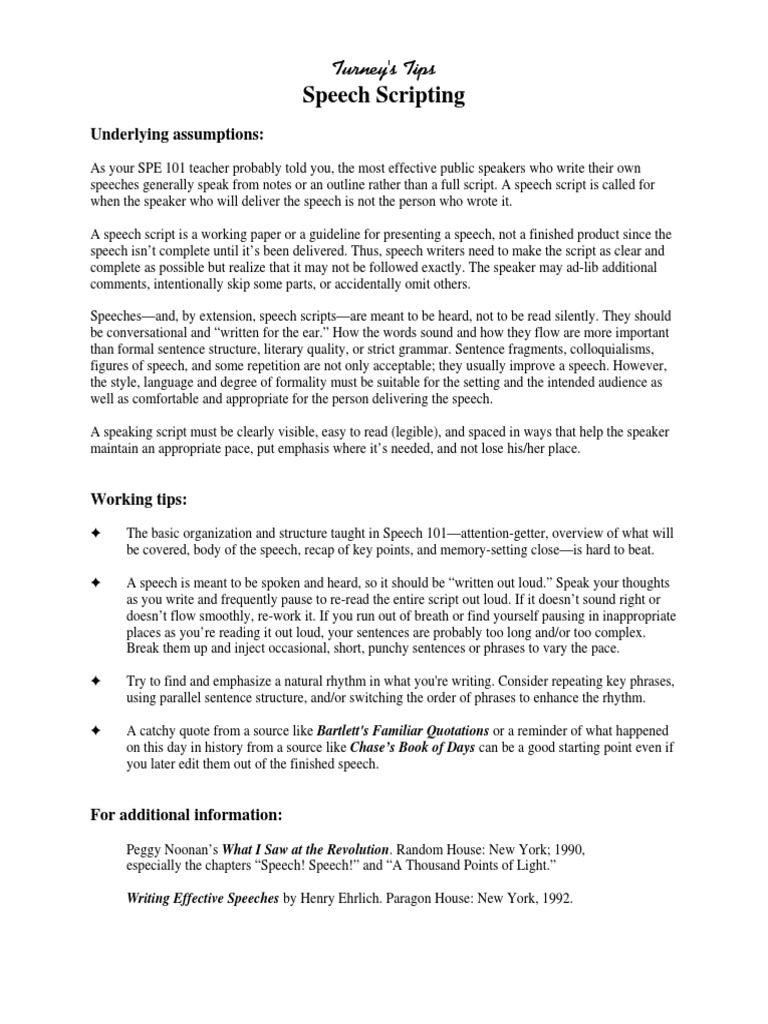 Turney's Tips
Speech Scripting

Underlying assumptions:

As your SPE 101 teacher probably told you, the most effective public speakers who write their own speeches generally speak from notes or an outline rather than a full script. A speech script is called for when the speaker who will deliver the speech is not the person who wrote it.

A speech script is a working paper or a guideline for presenting a speech, not a finished product since the speech isn't complete until it's been delivered. Thus, speech writers need to make the script as clear and complete as possible but realize that it may not be followed exactly. The speaker may ad-lib additional comments, intentionally skip some parts, or accidentally omit others.

Speeches—and, by extension, speech scripts—are meant to be heard, not to be read silently. They should be conversational and "written for the ear." How the words sound and how they flow are more important than formal sentence structure, literary quality, or strict grammar. Sentence fragments, colloquialisms, figures of speech, and some repetition are not only acceptable; they usually improve a speech. However, the style, language and degree of formality must be suitable for the setting and the intended audience as well as comfortable and appropriate for the person delivering the speech.

A speaking script must be clearly visible, easy to read (legible), and spaced in ways that help the speaker maintain an appropriate pace, put emphasis where it's needed, and not lose his/her place.

Working tips:

✦ The basic organization and structure taught in Speech 101—attention-getter, overview of what will be covered, body of the speech, recap of key points, and memory-setting close—is hard to beat.

✦ A speech is meant to be spoken and heard, so it should be "written out loud." Speak your thoughts as you write and frequently pause to re-read the entire script out loud. If it doesn't sound right or doesn't flow smoothly, re-work it. If you run out of breath or find yourself pausing in inappropriate places as you're reading it out loud, your sentences are probably too long and/or too complex. Break them up and inject occasional, short, punchy sentences or phrases to vary the pace.

✦ Try to find and emphasize a natural rhythm in what you're writing. Consider repeating key phrases, using parallel sentence structure, and/or switching the order of phrases to enhance the rhythm.

✦ A catchy quote from a source like Bartlett's Familiar Quotations or a reminder of what happened on this day in history from a source like Chase's Book of Days can be a good starting point even if you later edit them out of the finished speech.

For additional information:

Peggy Noonan's What I Saw at the Revolution. Random House: New York; 1990, especially the chapters "Speech! Speech!" and "A Thousand Points of Light."

Writing Effective Speeches by Henry Ehrlich. Paragon House: New York, 1992.